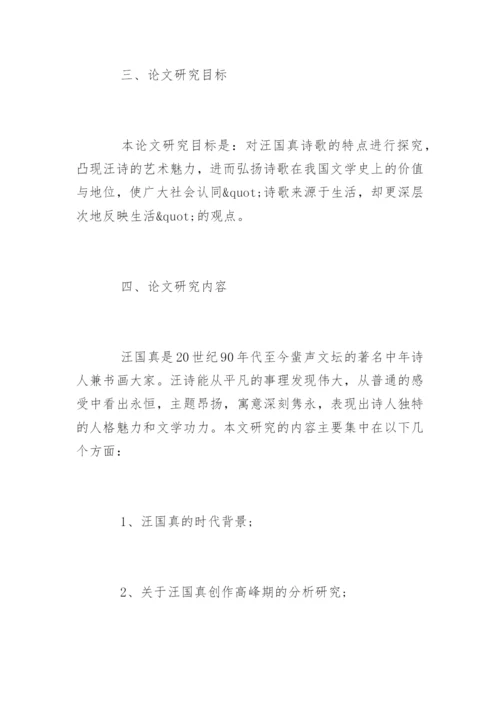 三、论文研究目标

本论文研究目标是：对汪国真诗歌的特点进行探究，凸现汪诗的艺术魅力，进而弘扬诗歌在我国文学史上的价值与地位，使广大社会认同&quot;诗歌来源于生活，却更深层次地反映生活&quot;的观点。

四、论文研究内容

汪国真是20世纪90年代至今蜚声文坛的著名中年诗人兼书画大家。汪诗能从平凡的事理发现伟大，从普通的感受中看出永恒，主题昂扬，寓意深刻隽永，表现出诗人独特的人格魅力和文学功力。本文研究的内容主要集中在以下几个方面：

1、汪国真的时代背景；

2、关于汪国真创作高峰期的分析研究；